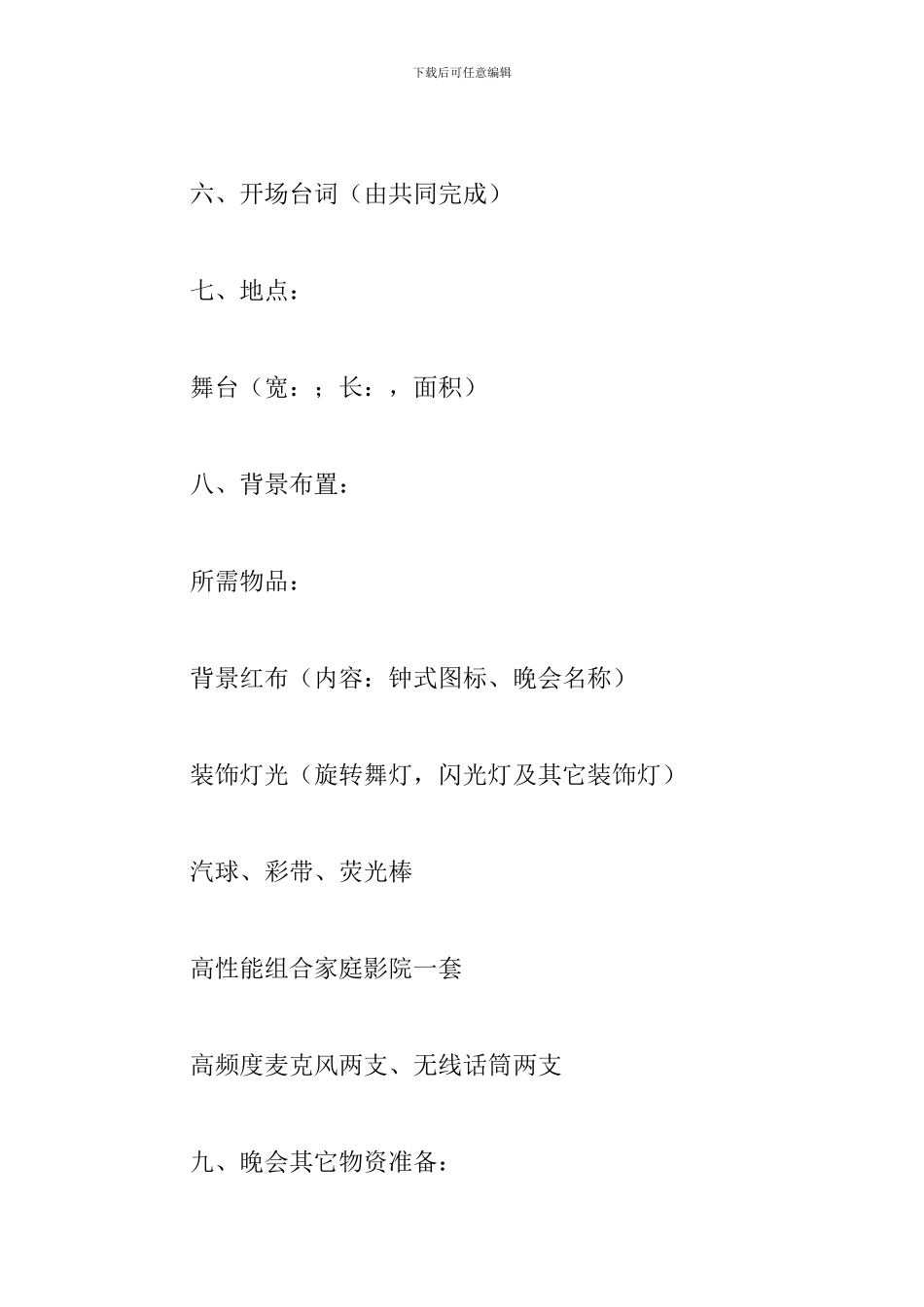 下载后可任意编辑

六、开场台词（由共同完成）

七、地点：

舞台（宽：；长：，面积）

八、背景布置：

所需物品：

背景红布（内容：钟式图标、晚会名称）

装饰灯光（旋转舞灯，闪光灯及其它装饰灯）

汽球、彩带、荧光棒

高性能组合家庭影院一套

高频度麦克风两支、无线话筒两支

九、晚会其它物资准备：